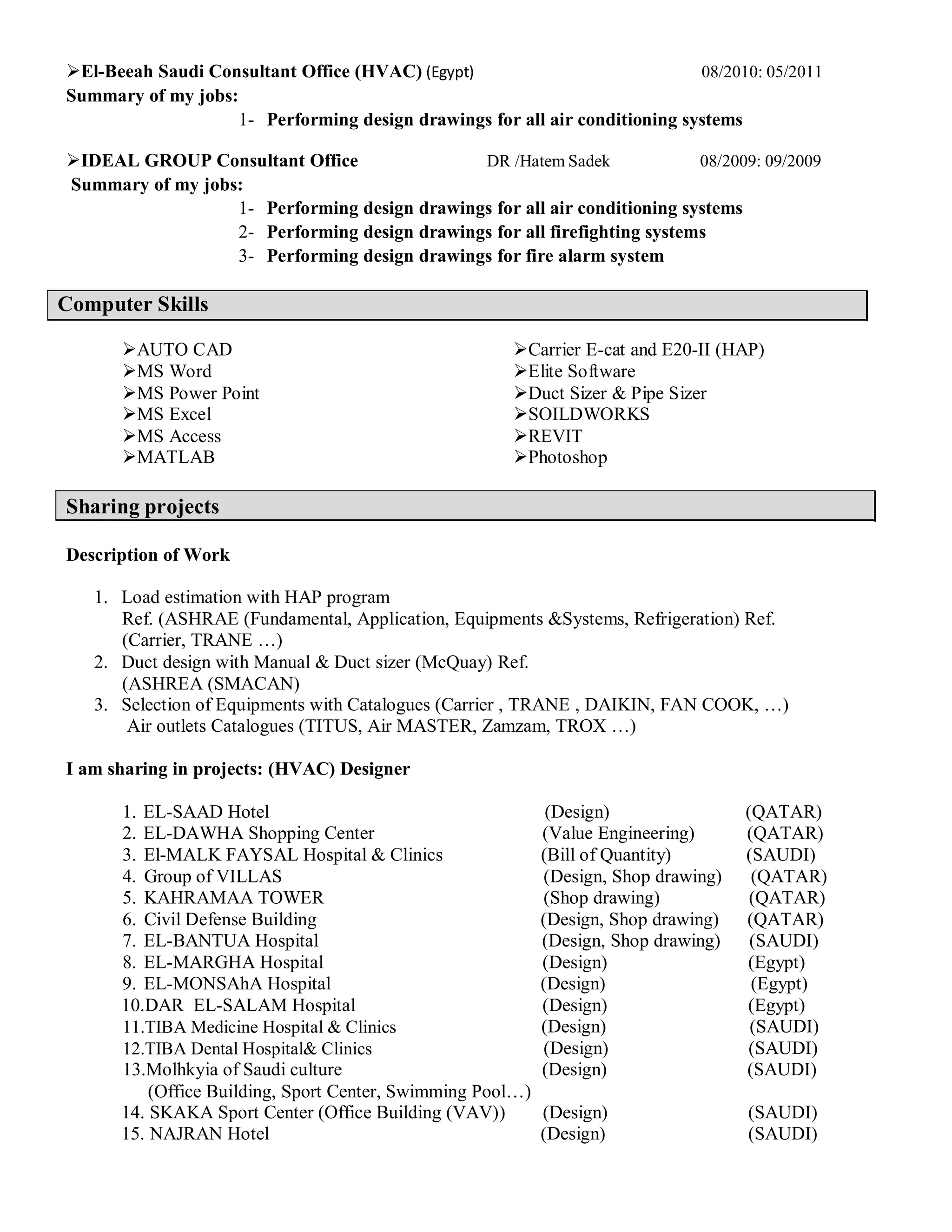 ➢El-Beeah Saudi Consultant Office (HVAC) (Egypt) 08/2010: 05/2011
Summary of my jobs:
1- Performing design drawings for all air conditioning systems

➢IDEAL GROUP Consultant Office DR /Hatem Sadek 08/2009: 09/2009
Summary of my jobs:
1- Performing design drawings for all air conditioning systems
2- Performing design drawings for all firefighting systems
3- Performing design drawings for fire alarm system

Computer Skills

➢AUTO CAD
➢MS Word
➢MS Power Point
➢MS Excel
➢MS Access
➢MATLAB

➢Carrier E-cat and E20-II (HAP)
➢Elite Software
➢Duct Sizer & Pipe Sizer
➢SOILDWORKS
➢REVIT
➢Photoshop

Sharing projects

Description of Work

1. Load estimation with HAP program
Ref. (ASHRAE (Fundamental, Application, Equipments &Systems, Refrigeration) Ref. (Carrier, TRANE …)
2. Duct design with Manual & Duct sizer (McQuay) Ref. (ASHREA (SMACAN)
3. Selection of Equipments with Catalogues (Carrier , TRANE , DAIKIN, FAN COOK, …)
Air outlets Catalogues (TITUS, Air MASTER, Zamzam, TROX …)

I am sharing in projects: (HVAC) Designer

1. EL-SAAD Hotel (Design) (QATAR)
2. EL-DAWHA Shopping Center (Value Engineering) (QATAR)
3. El-MALK FAYSAL Hospital & Clinics (Bill of Quantity) (SAUDI)
4. Group of VILLAS (Design, Shop drawing) (QATAR)
5. KAHRAMAA TOWER (Shop drawing) (QATAR)
6. Civil Defense Building (Design, Shop drawing) (QATAR)
7. EL-BANTUA Hospital (Design, Shop drawing) (SAUDI)
8. EL-MARGHA Hospital (Design) (Egypt)
9. EL-MONSAhA Hospital (Design) (Egypt)
10.DAR EL-SALAM Hospital (Design) (Egypt)
11.TIBA Medicine Hospital & Clinics (Design) (SAUDI)
12.TIBA Dental Hospital& Clinics (Design) (SAUDI)
13.Molhkyia of Saudi culture (Design) (SAUDI)
(Office Building, Sport Center, Swimming Pool…)
14. SKAKA Sport Center (Office Building (VAV)) (Design) (SAUDI)
15. NAJRAN Hotel (Design) (SAUDI)